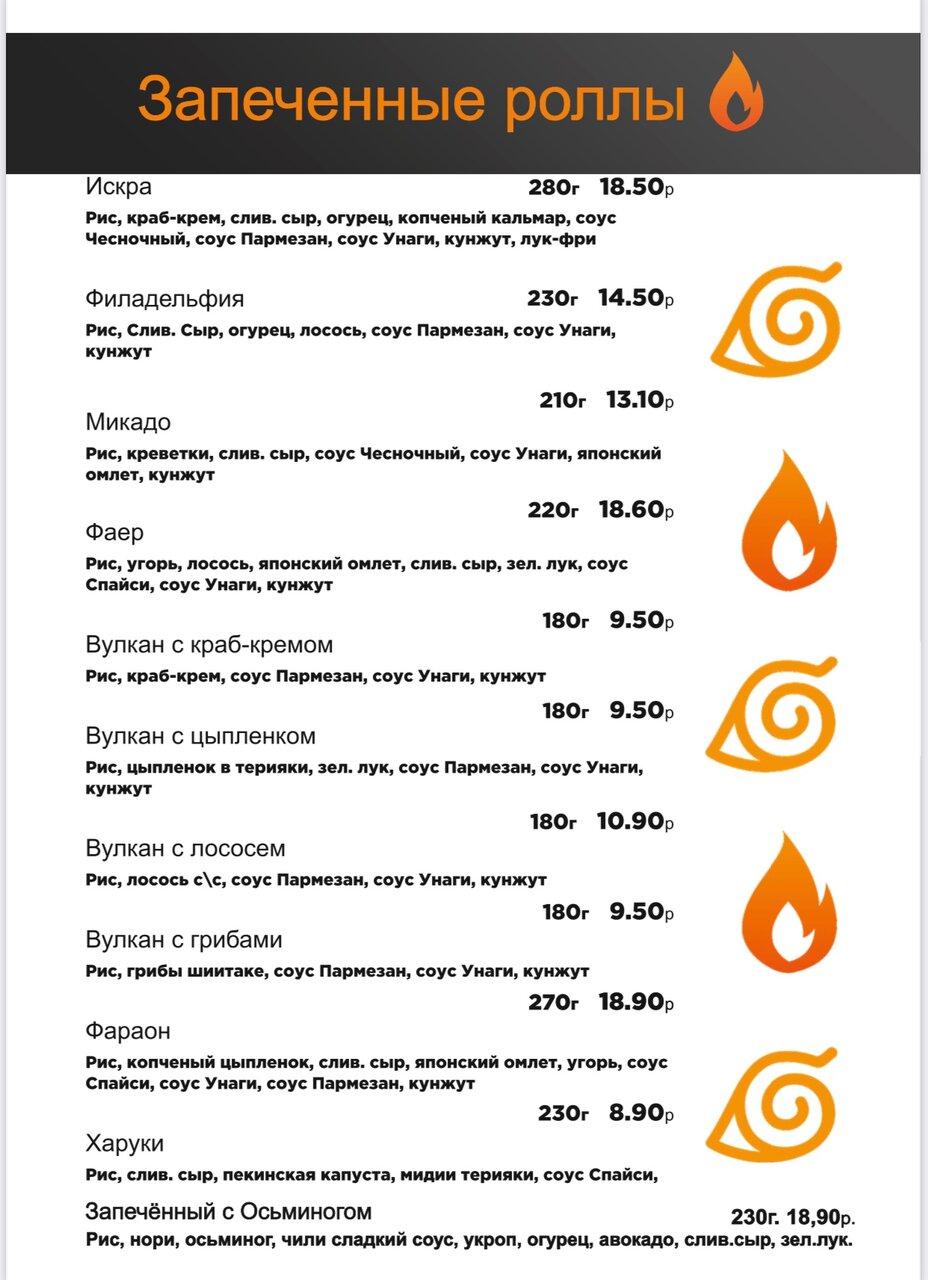 Запеченные роллы

Искра 280г 18.50р
Рис, краб-крем, слив. сыр, огурец, копченый кальмар, соус Чесночный, соус Пармезан, соус Унаги, кунжут, лук-фри

Филадельфия 230г 14.50р
Рис, Слив. Сыр, огурец, лосось, соус Пармезан, соус Унаги, кунжут

210г 13.10р
Микадо
Рис, креветки, слив. сыр, соус Чесночный, соус Унаги, японский омлет, кунжут

220г 18.60р
Фаер
Рис, угорь, лосось, японский омлет, слив. сыр, зел. лук, соус Спайси, соус Унаги, кунжут

180г 9.50р
Вулкан с краб-кремом
Рис, краб-крем, соус Пармезан, соус Унаги, кунжут

180г 9.50р
Вулкан с цыпленком
Рис, цыпленок в терияки, зел. лук, соус Пармезан, соус Унаги, кунжут

180г 10.90р
Вулкан с лососем
Рис, лосось с\с, соус Пармезан, соус Унаги, кунжут

180г 9.50р
Вулкан с грибами
Рис, грибы шиитаке, соус Пармезан, соус Унаги, кунжут

270г 18.90р
Фараон
Рис, копченый цыпленок, слив. сыр, японский омлет, угорь, соус Спайси, соус Унаги, соус Пармезан, кунжут

230г 8.90р
Харуки
Рис, слив. сыр, пекинская капуста, мидии терияки, соус Спайси,

Запечённый с Осьминогом 230г. 18,90р.
Рис, нори, осьминог, чили сладкий соус, укроп, огурец, авокадо, слив.сыр, зел.лук.